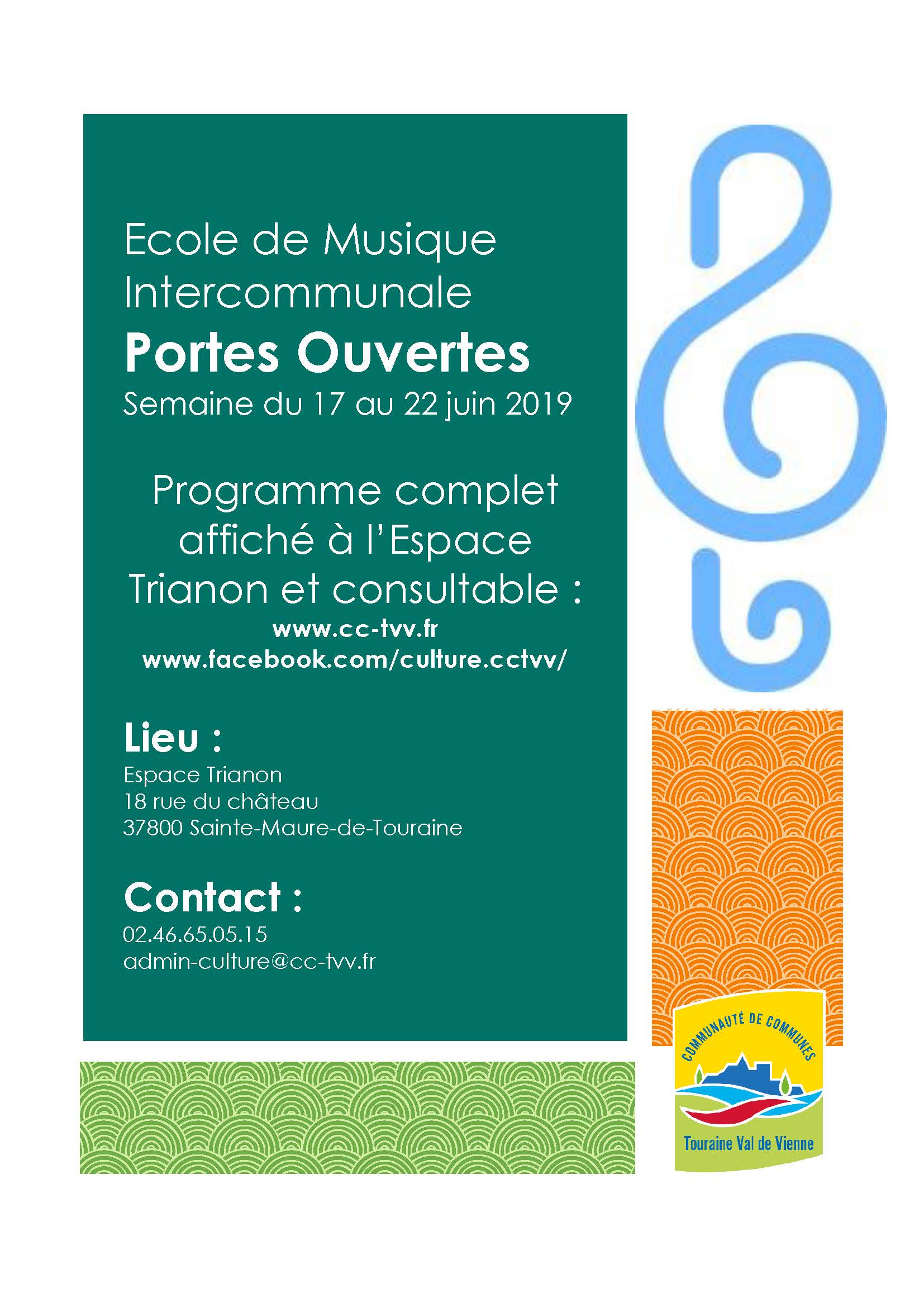 Ecole de Musique Intercommunale

Portes Ouvertes

Semaine du 17 au 22 juin 2019

Programme complet affiché à l'Espace Trianon et consultable :

www.cc-tvv.fr
www.facebook.com/culture.cctvv/

Lieu :

Espace Trianon
18 rue du château
37800 Sainte-Maure-de-Touraine

Contact :

02.46.65.05.15
admin-culture@cc-tvv.fr

COMMUNAUTÉ DE COMMUNES
Touraine Val de Vienne